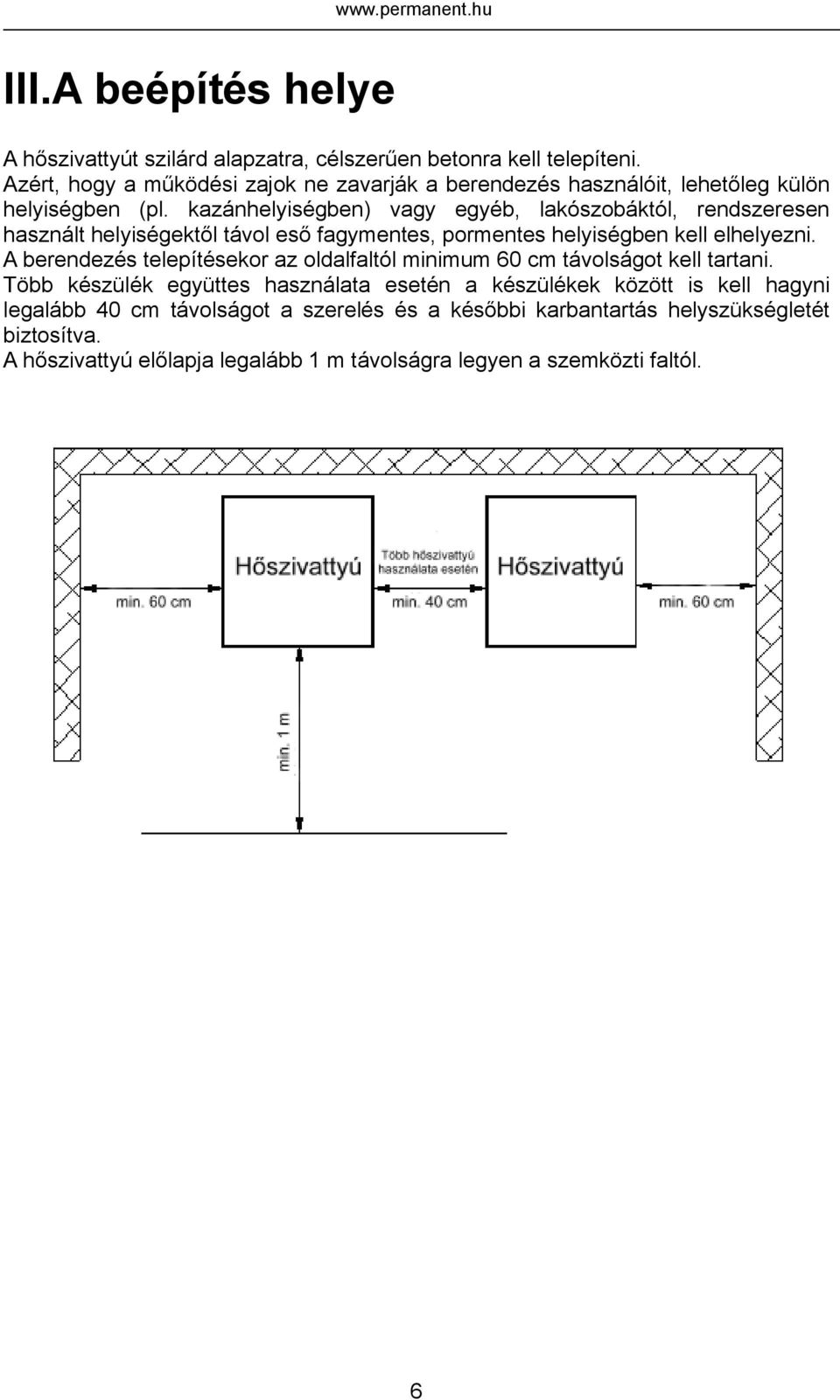 www.permanent.hu

III.A beépítés helye

A hőszivattyút szilárd alapzatra, célszerűen betonra kell telepíteni. Azért, hogy a működési zajok ne zavarják a berendezés használóit, lehetőleg külön helyiségben (pl. kazánhelyiségben) vagy egyéb, lakószobáktól, rendszeresen használt helyiségektől távol eső fagymentes, pormentes helyiségben kell elhelyezni.
A berendezés telepítésekor az oldalfaltól minimum 60 cm távolságot kell tartani.
Több készülék együttes használata esetén a készülékek között is kell hagyni legalább 40 cm távolságot a szerelés és a későbbi karbantartás helyszükségletét biztosítva.
A hőszivattyú előlapja legalább 1 m távolságra legyen a szemközti faltól.

Hőszivattyú

Több hőszivattyú használata esetén

Hőszivattyú

min. 60 cm

min. 40 cm

min. 60 cm

min. 1 m

6